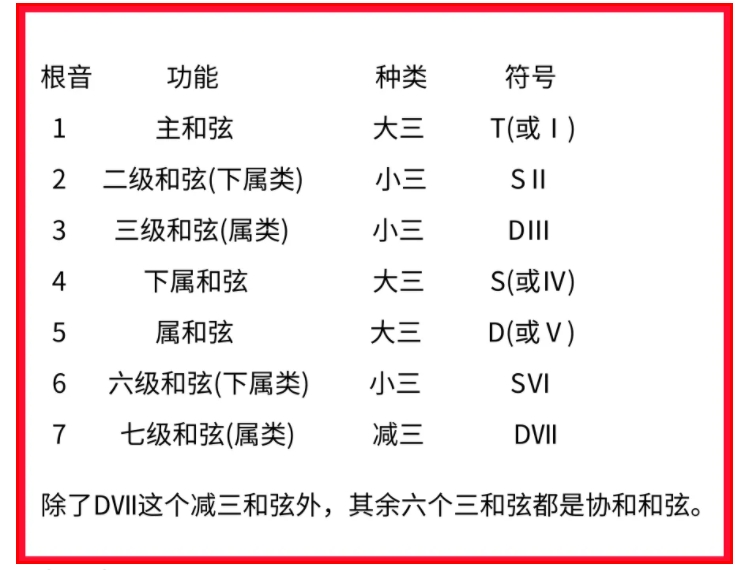 | 根音 | 功能 | 种类 | 符号 |
|---|---|---|---|
| 1 | 主和弦 | 大三 | T(或Ⅰ) |
| 2 | 二级和弦(下属类) | 小三 | SII |
| 3 | 三级和弦(属类) | 小三 | DIII |
| 4 | 下属和弦 | 大三 | S(或IV) |
| 5 | 属和弦 | 大三 | D(或V) |
| 6 | 六级和弦(下属类) | 小三 | SVI |
| 7 | 七级和弦(属类) | 减三 | DVII |

除了DVII这个减三和弦外，其余六个三和弦都是协和和弦。